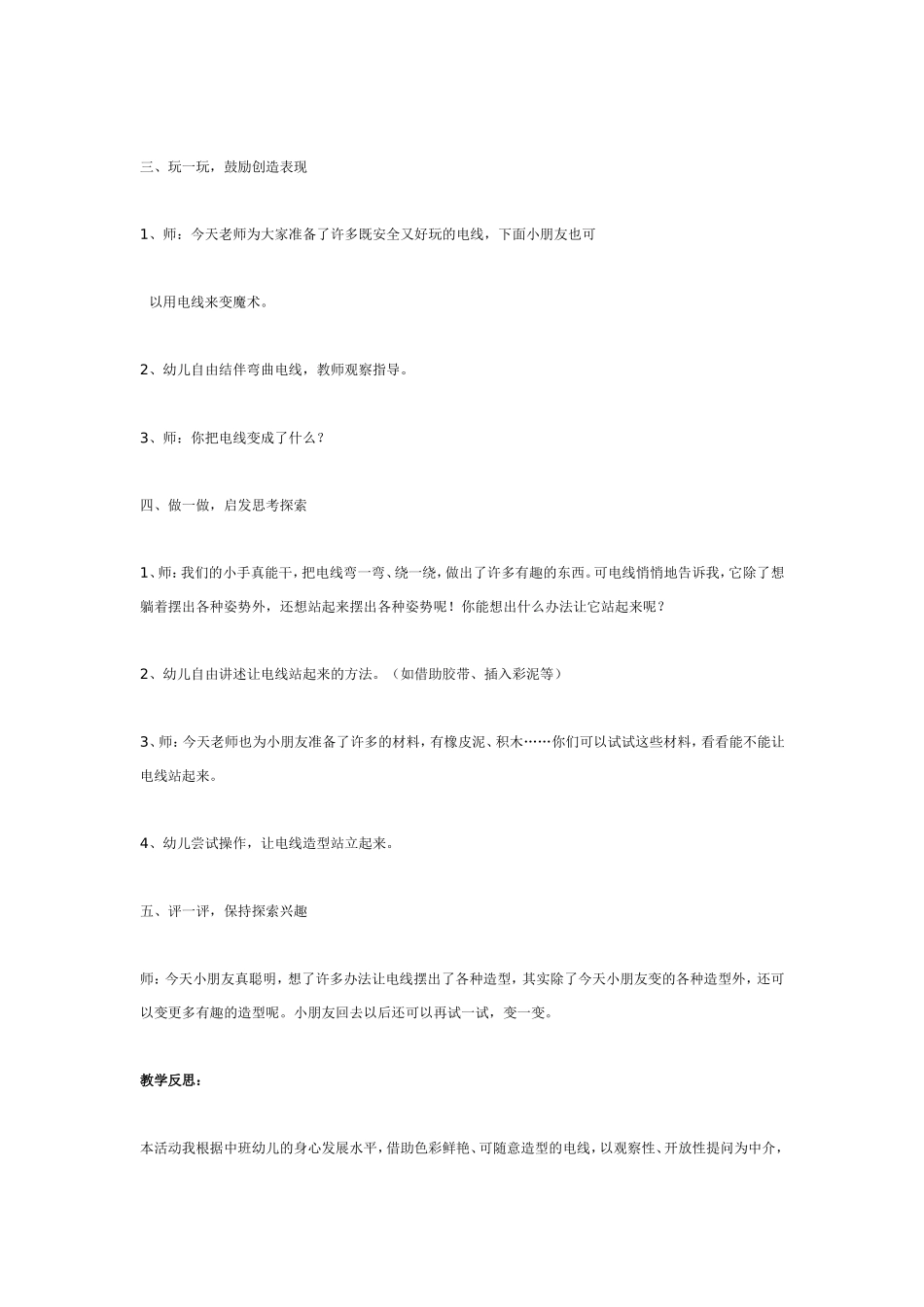 三、玩一玩，鼓励创造表现

1、师：今天老师为大家准备了许多既安全又好玩的电线，下面小朋友也可

以用电线来变魔术。

2、幼儿自由结伴弯曲电线，教师观察指导。

3、师：你把电线变成了什么？

四、做一做，启发思考探索

1、师：我们的小手真能干，把电线弯一弯、绕一绕，做出了许多有趣的东西。可电线悄悄地告诉我，它除了想躺着摆出各种姿势外，还想站起来摆出各种姿势呢！你能想出什么办法让它站起来呢？

2、幼儿自由讲述让电线站起来的方法。（如借助胶带、插入彩泥等）

3、师：今天老师也为小朋友准备了许多的材料，有橡皮泥、积木……你们可以试试这些材料，看看能不能让电线站起来。

4、幼儿尝试操作，让电线造型站立起来。

五、评一评，保持探索兴趣

师：今天小朋友真聪明，想了许多办法让电线摆出了各种造型，其实除了今天小朋友变的各种造型外，还可以变更多有趣的造型呢。小朋友回去以后还可以再试一试，变一变。

教学反思：

本活动我根据中班幼儿的身心发展水平，借助色彩鲜艳、可随意造型的电线，以观察性、开放性提问为中介，